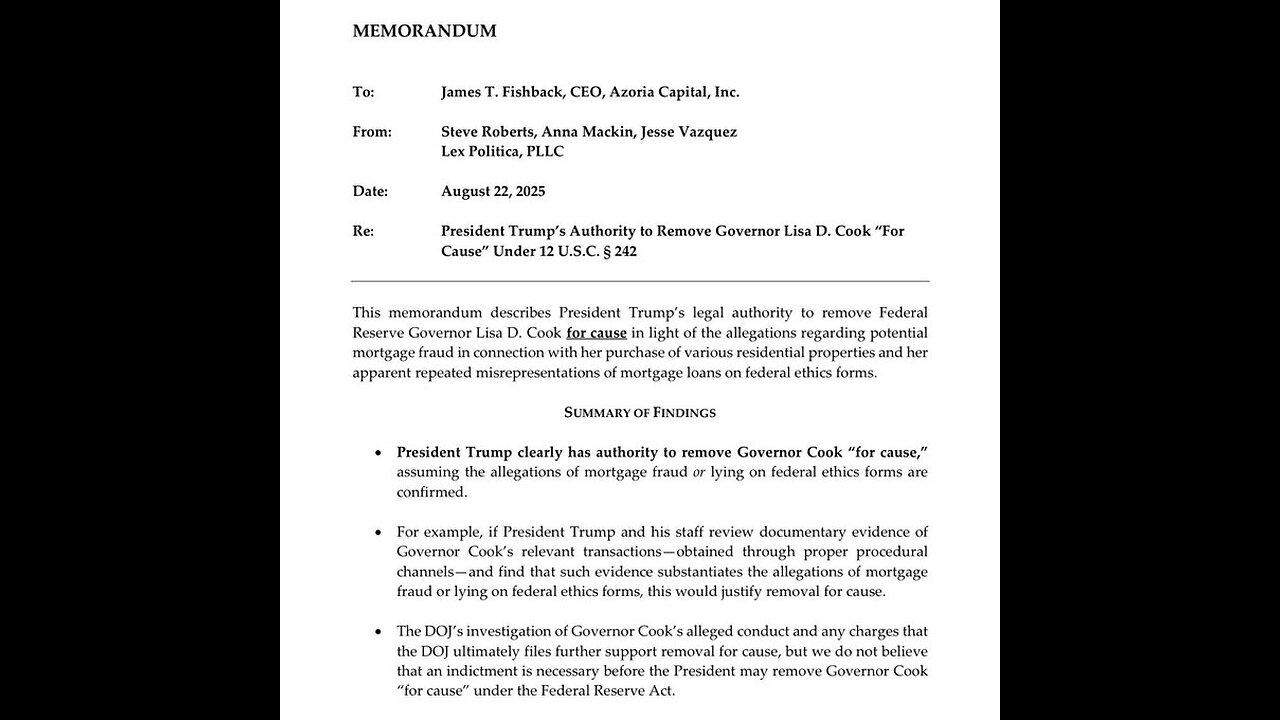 MEMORANDUM

To: James T. Fishback, CEO, Azoria Capital, Inc.

From: Steve Roberts, Anna Mackin, Jesse Vazquez
Lex Politica, PLLC

Date: August 22, 2025

Re: President Trump's Authority to Remove Governor Lisa D. Cook "For Cause" Under 12 U.S.C. § 242

This memorandum describes President Trump's legal authority to remove Federal Reserve Governor Lisa D. Cook for cause in light of the allegations regarding potential mortgage fraud in connection with her purchase of various residential properties and her apparent repeated misrepresentations of mortgage loans on federal ethics forms.

SUMMARY OF FINDINGS

• President Trump clearly has authority to remove Governor Cook "for cause," assuming the allegations of mortgage fraud or lying on federal ethics forms are confirmed.

• For example, if President Trump and his staff review documentary evidence of Governor Cook's relevant transactions—obtained through proper procedural channels—and find that such evidence substantiates the allegations of mortgage fraud or lying on federal ethics forms, this would justify removal for cause.

• The DOJ's investigation of Governor Cook's alleged conduct and any charges that the DOJ ultimately files further support removal for cause, but we do not believe that an indictment is necessary before the President may remove Governor Cook "for cause" under the Federal Reserve Act.